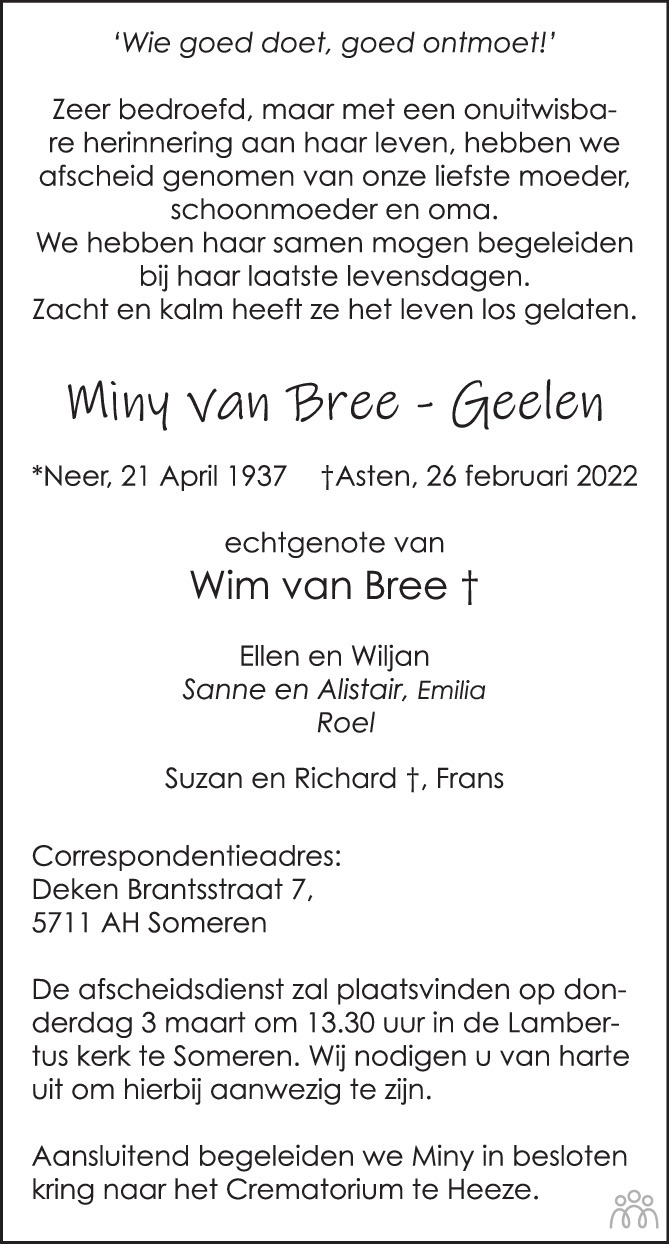 'Wie goed doet, goed ontmoet!'

Zeer bedroefd, maar met een onuitwisbare herinnering aan haar leven, hebben we afscheid genomen van onze liefste moeder, schoonmoeder en oma.
We hebben haar samen mogen begeleiden bij haar laatste levensdagen.
Zacht en kalm heeft ze het leven los gelaten.

Miny van Bree - Geelen

*Neer, 21 April 1937 †Asten, 26 februari 2022

echtgenote van
Wim van Bree †

Ellen en Wiljan
Sanne en Alistair, Emilia
Roel

Suzan en Richard †, Frans

Correspondentieadres:
Deken Brantsstraat 7,
5711 AH Someren

De afscheidsdienst zal plaatsvinden op donderdag 3 maart om 13.30 uur in de Lambertus kerk te Someren. Wij nodigen u van harte uit om hierbij aanwezig te zijn.

Aansluitend begeleiden we Miny in besloten kring naar het Crematorium te Heeze.